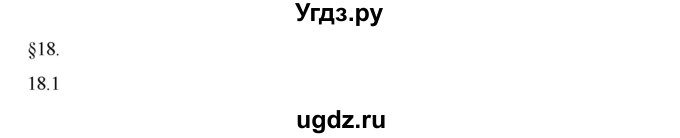 Угдз.ру

§18.

18.1

ugdz.ru